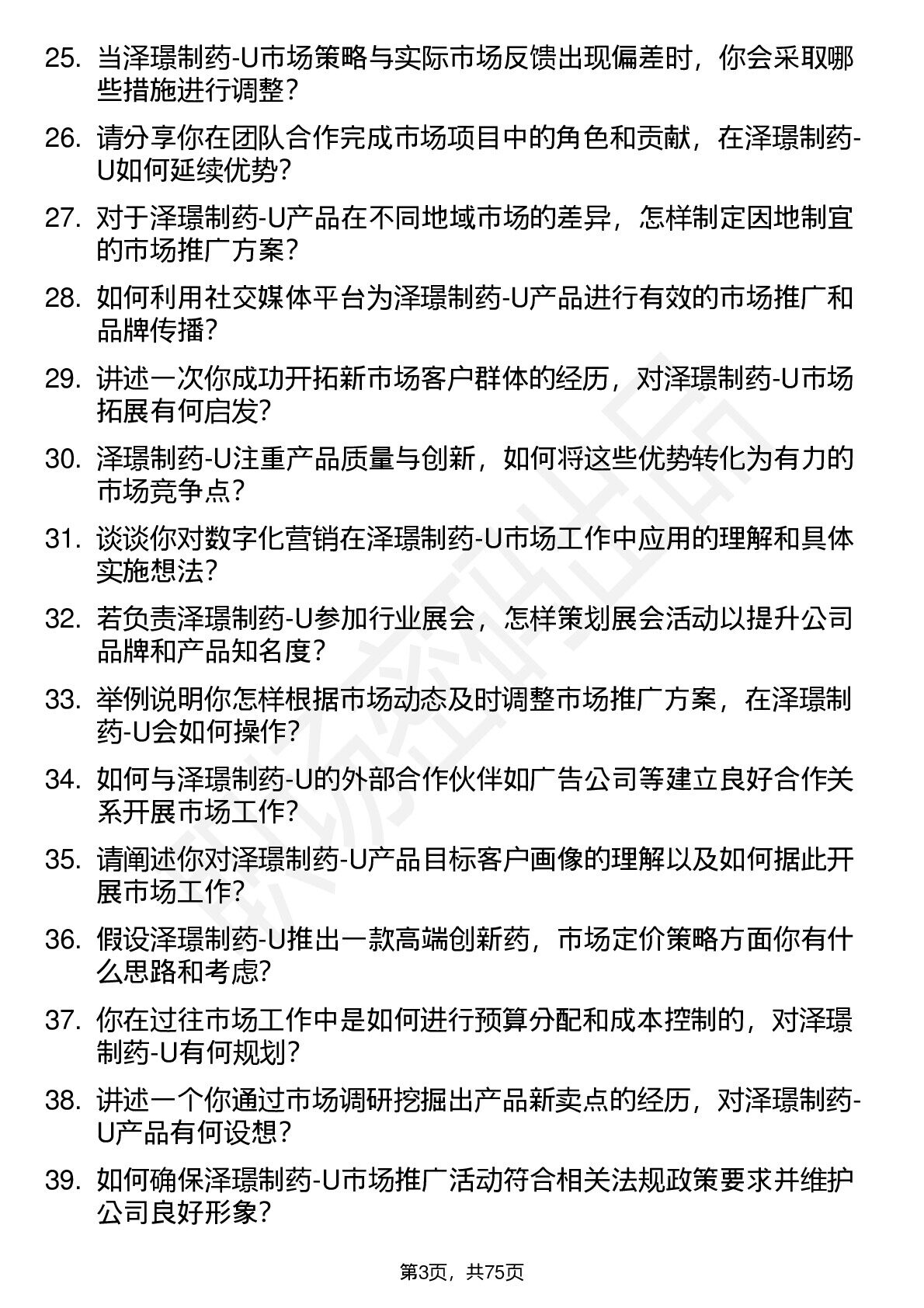 25. 当泽璟制药-U市场策略与实际市场反馈出现偏差时，你会采取哪些措施进行调整？

26. 请分享你在团队合作完成市场项目中的角色和贡献，在泽璟制药-U如何延续优势？

27. 对于泽璟制药-U产品在不同地域市场的差异，怎样制定因地制宜的市场推广方案？

28. 如何利用社交媒体平台为泽璟制药-U产品进行有效的市场推广和品牌传播？

29. 讲述一次你成功开拓新市场客户群体的经历，对泽璟制药-U市场拓展有何启发？

30. 泽璟制药-U注重产品质量与创新，如何将这些优势转化为有力的市场竞争点？

31. 谈谈你对数字化营销在泽璟制药-U市场工作中应用的理解和具体实施想法？

32. 若负责泽璟制药-U参加行业展会，怎样策划展会活动以提升公司品牌和产品知名度？

33. 举例说明你怎样根据市场动态及时调整市场推广方案，在泽璟制药-U会如何操作？

34. 如何与泽璟制药-U的外部合作伙伴如广告公司等建立良好合作关系开展市场工作？

35. 请阐述你对泽璟制药-U产品目标客户画像的理解以及如何据此开展市场工作？

36. 假设泽璟制药-U推出一款高端创新药，市场定价策略方面你有什么思路和考虑？

37. 你在过往市场工作中是如何进行预算分配和成本控制的，对泽璟制药-U有何规划？

38. 讲述一个你通过市场调研挖掘出产品新卖点的经历，对泽璟制药-U产品有何设想？

39. 如何确保泽璟制药-U市场推广活动符合相关法规政策要求并维护公司良好形象？

第3页，共75页